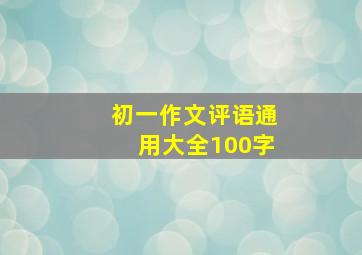 初一作文评语通用大全100字